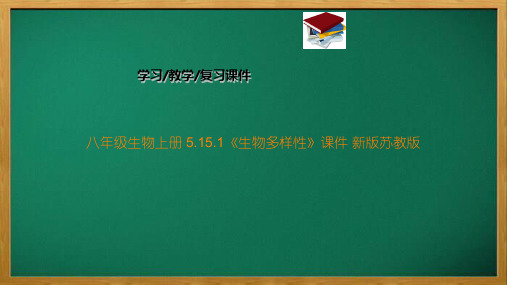 学习/教学/复习课件

八年级生物上册 5.15.1《生物多样性》课件 新版苏教版